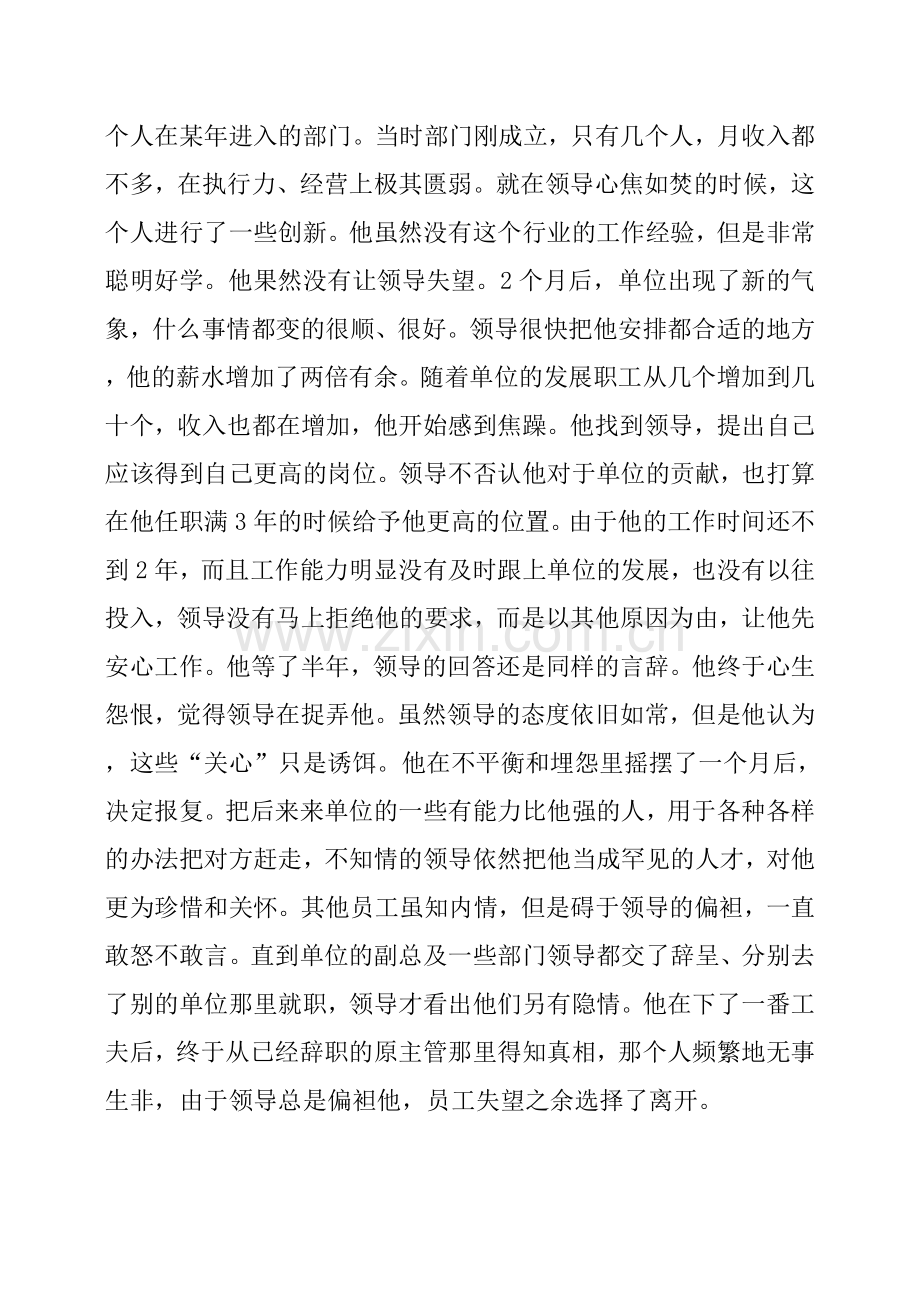 个人在某年进入的部门。当时部门刚成立，只有几个人，月收入都不多，在执行力、经营上极其匮弱。就在领导心焦如焚的时候，这个人进行了一些创新。他虽然没有这个行业的工作经验，但是非常聪明好学。他果然没有让领导失望。2个月后，单位出现了新的气象，什么事情都变的很顺、很好。领导很快把他安排都合适的地方，他的薪水增加了两倍有余。随着单位的发展职工从几个增加到几十个，收入也都在增加，他开始感到焦躁。他找到领导，提出自己应该得到自己更高的岗位。领导不否认他对于单位的贡献，也打算在他任职满3年的时候给予他更高的位置。由于他的工作时间还不到2年，而且工作能力明显没有及时跟上单位的发展，也没有以往投入，领导没有马上拒绝他的要求，而是以其他原因为由，让他先安心工作。他等了半年，领导的回答还是同样的言辞。他终于心生怨恨，觉得领导在捉弄他。虽然领导的态度依旧如常，但是他认为，这些“关心”只是诱饵。他在不平衡和埋怨里摇摆了一个月后，决定报复。把后来来单位的一些有能力比他强的人，用于各种各样的办法把对方赶走，不知情的领导依然把他当成罕见的人才，对他更为珍惜和关怀。其他员工虽知内情，但是碍于领导的偏袒，一直敢怒不敢言。直到单位的副总及一些部门领导都交了辞呈、分别去了别的单位那里就职，领导才看出他们另有隐情。他在下了一番工夫后，终于从已经辞职的原主管那里得知真相，那个人频繁地无事生非，由于领导总是偏袒他，员工失望之余选择了离开。

www.zixin.com.cn